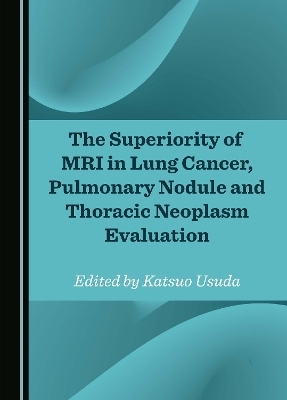 The Superiority of MRI in Lung Cancer, Pulmonary Nodule and Thoracic Neoplasm Evaluation

Edited by Katsuo Usuda